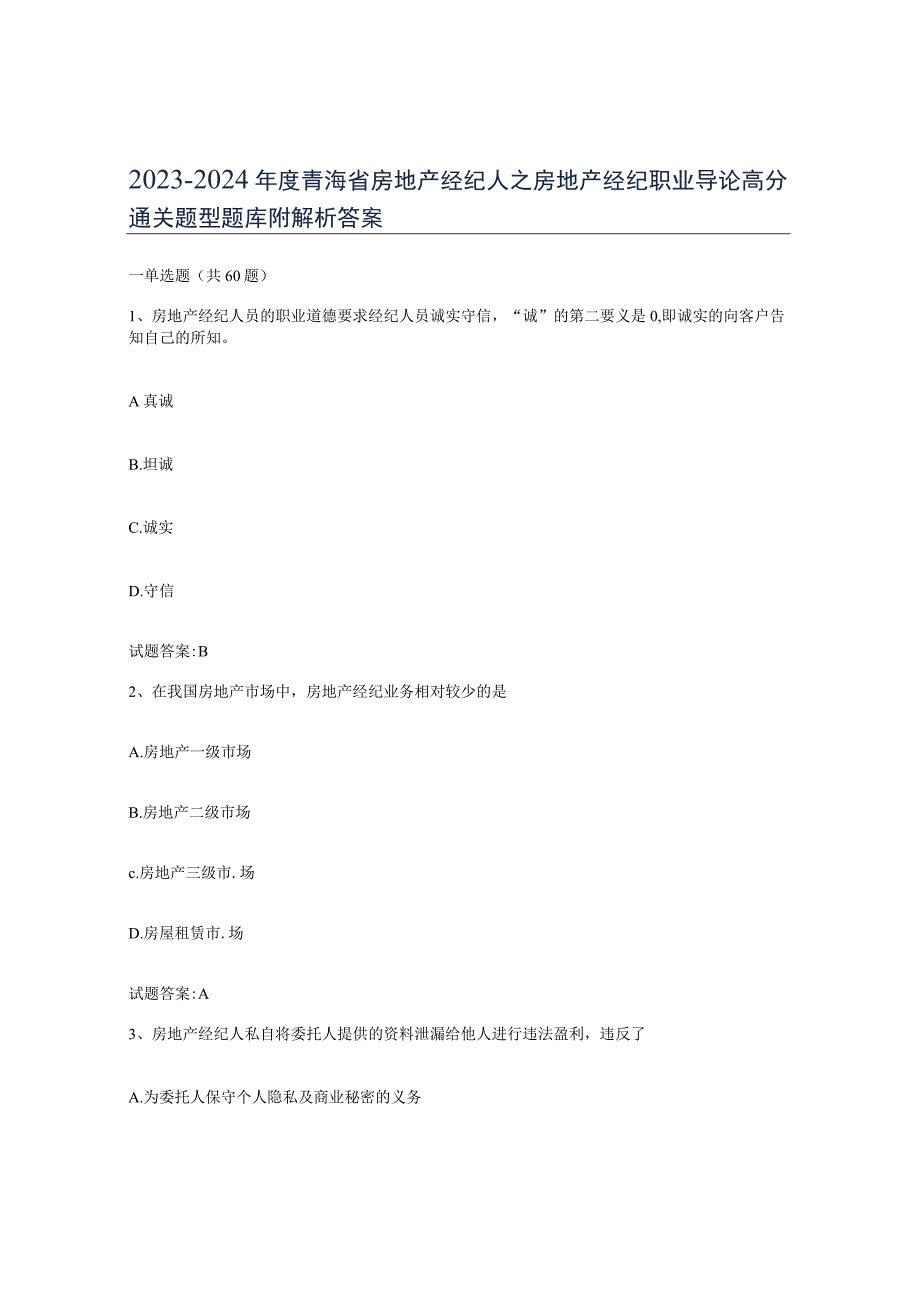 2023-2024年度青海省房地产经纪人之房地产经纪职业导论高分通关题型题库附解析答案

一单选题（共60题）

1、房地产经纪人员的职业道德要求经纪人员诚实守信，“诚”的第二要义是0,即诚实的向客户告知自己的所知。

A真诚

B.坦诚

C.诚实

D.守信

试题答案:B

2、在我国房地产市场中，房地产经纪业务相对较少的是

A.房地产一级市场

B.房地产二级市场

c.房地产三级市.场

D.房屋租赁市.场

试题答案:A

3、房地产经纪人私自将委托人提供的资料泄漏给他人进行违法盈利，违反了

A.为委托人保守个人隐私及商业秘密的义务